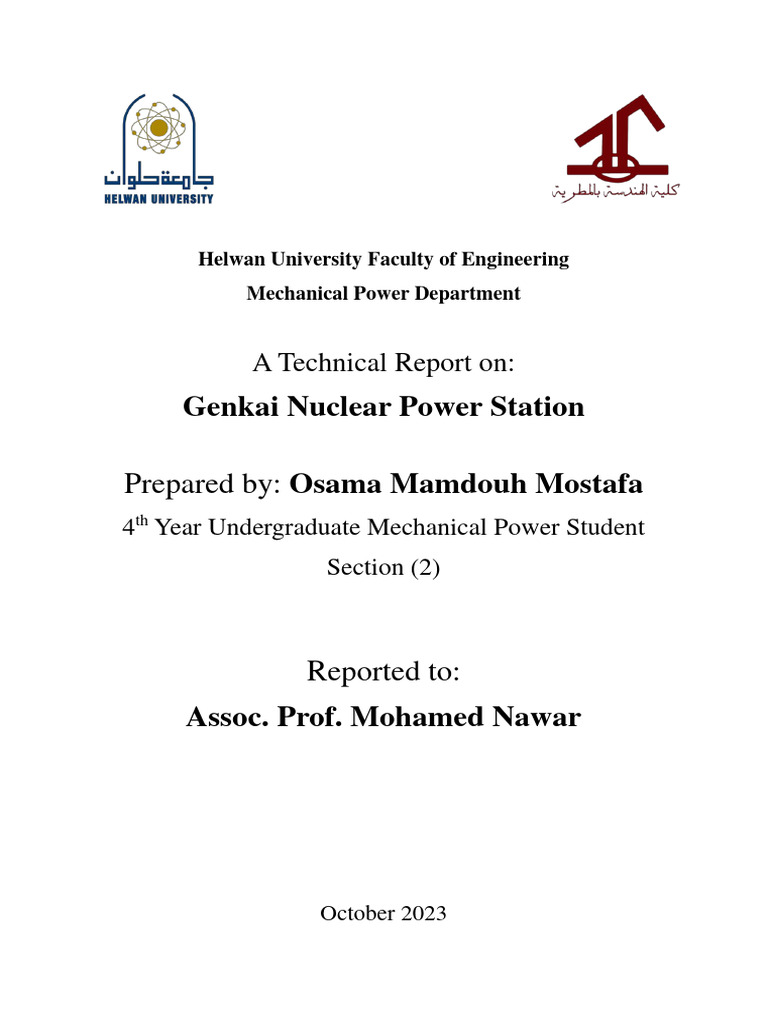 جامعة حلوان
HELWAN UNIVERSITY

كلية الهندسة بالمطرية

Helwan University Faculty of Engineering

Mechanical Power Department

A Technical Report on:

Genkai Nuclear Power Station

Prepared by: Osama Mamdouh Mostafa

4$^{th}$ Year Undergraduate Mechanical Power Student

Section (2)

Reported to:

Assoc. Prof. Mohamed Nawar

October 2023